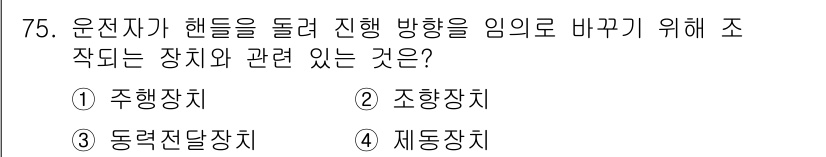 75. 운전자가 핸들을 돌려 진행 방향을 임의로 바꾸기 위해 조작되는 장치와 관련 있는 것은?

① 주행장치
② 조향장치
③ 동력전달장치
④ 제동장치